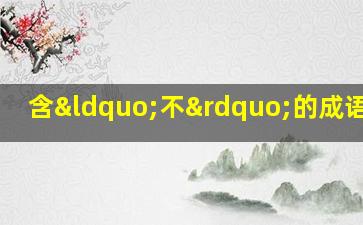 含&ldquo;不&rdquo;的成语